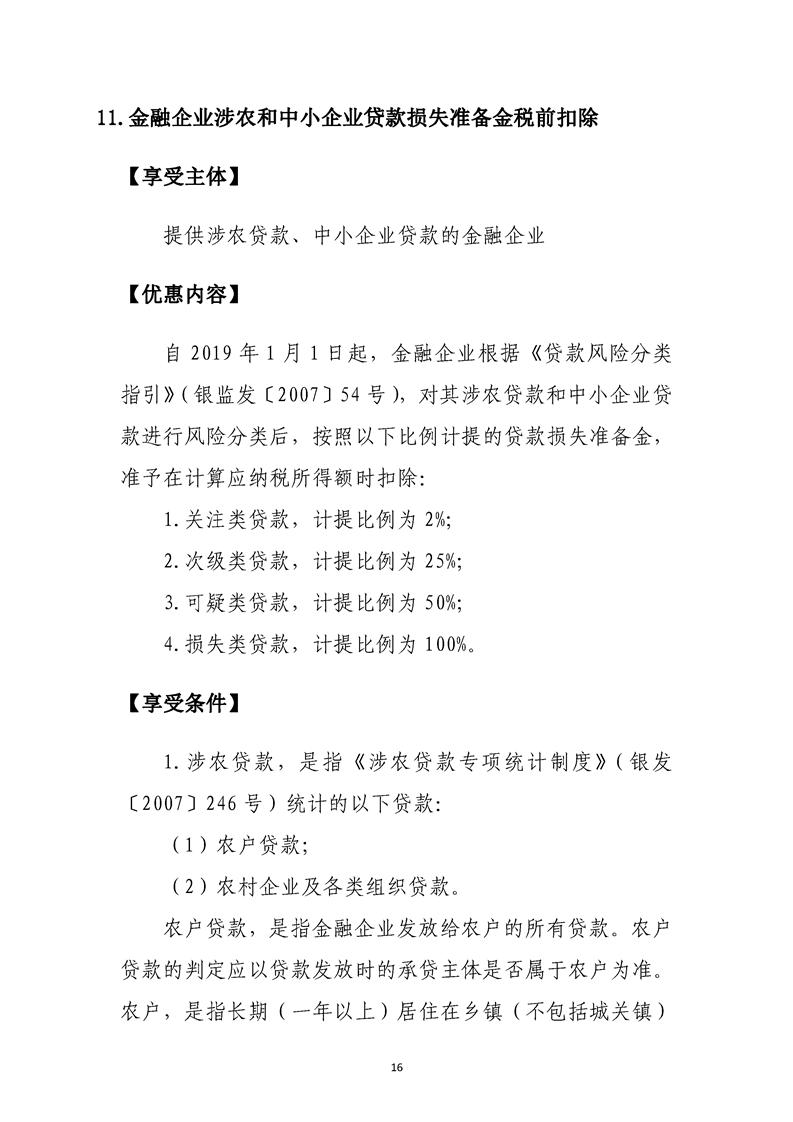 11.金融企业涉农和中小企业贷款损失准备金税前扣除

【享受主体】

提供涉农贷款、中小企业贷款的金融企业

【优惠内容】

自2019年1月1日起，金融企业根据《贷款风险分类指引》(银监发〔2007〕54号)，对其涉农贷款和中小企业贷款进行风险分类后，按照以下比例计提的贷款损失准备金，准予在计算应纳税所得额时扣除:

1.关注类贷款，计提比例为2%;

2.次级类贷款，计提比例为25%;

3.可疑类贷款，计提比例为50%;

4.损失类贷款，计提比例为100%。

【享受条件】

1.涉农贷款，是指《涉农贷款专项统计制度》(银发〔2007〕246号)统计的以下贷款:

(1)农户贷款;

(2)农村企业及各类组织贷款。

农户贷款，是指金融企业发放给农户的所有贷款。农户贷款的判定应以贷款发放时的承贷主体是否属于农户为准。农户，是指长期(一年以上)居住在乡镇(不包括城关镇)

16